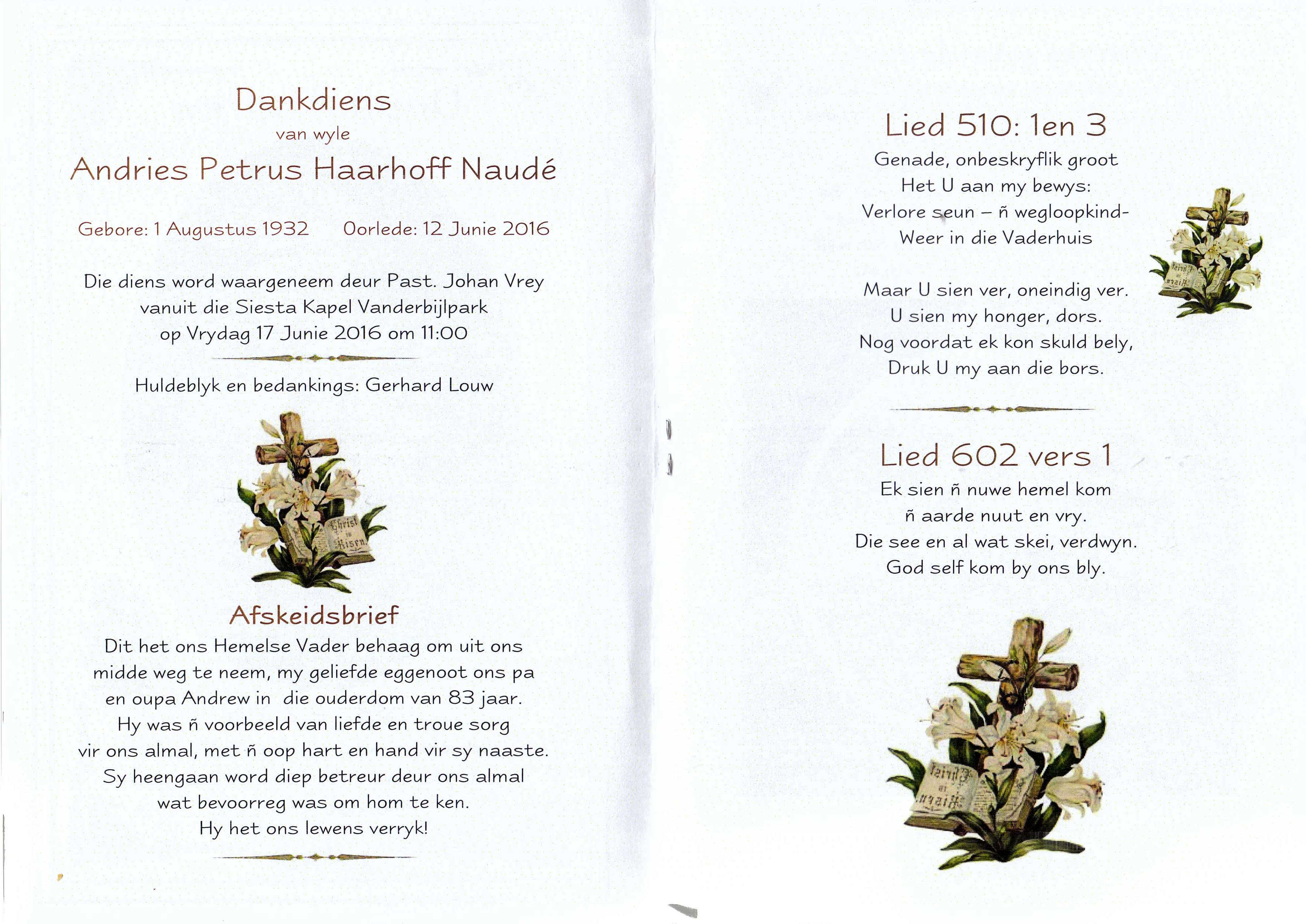 Dankdiens

van wyle

Andries Petrus Haarhoff Naudé

Gebore: 1 Augustus 1932 Oorlede: 12 Junie 2016

Die diens word waargeneem deur Past. Johan Vrey vanuit die Siesta Kapel Vanderbijlpark op Vrydag 17 Junie 2016 om 11:00

Huldeblyk en bedankings: Gerhard Louw

Christ is Risen

Afskeidsbrief

Dit het ons Hemelse Vader behaag om uit ons midde weg te neem, my geliefde eggenoot ons pa en oupa Andrew in die ouderdom van 83 jaar. Hy was ñ voorbeeld van liefde en troue sorg vir ons almal, met ñ oop hart en hand vir sy naaste. Sy heengaan word diep betreur deur ons almal wat bevoorreg was om hom te ken. Hy het ons lewens verryk!

Lied 510: 1en 3

Genade, onbeskryflik groot
Het U aan my bewys:
Verlore seun – ñ wegloopkind-
Weer in die Vaderhuis

Maar U sien ver, oneindig ver.
U sien my honger, dors.
Nog voordat ek kon skuld bely,
Druk U my aan die bors.

Lied 602 vers 1

Ek sien ñ nuwe hemel kom
ñ aarde nuut en vry.
Die see en al wat skei, verdwyn.
God self kom by ons bly.